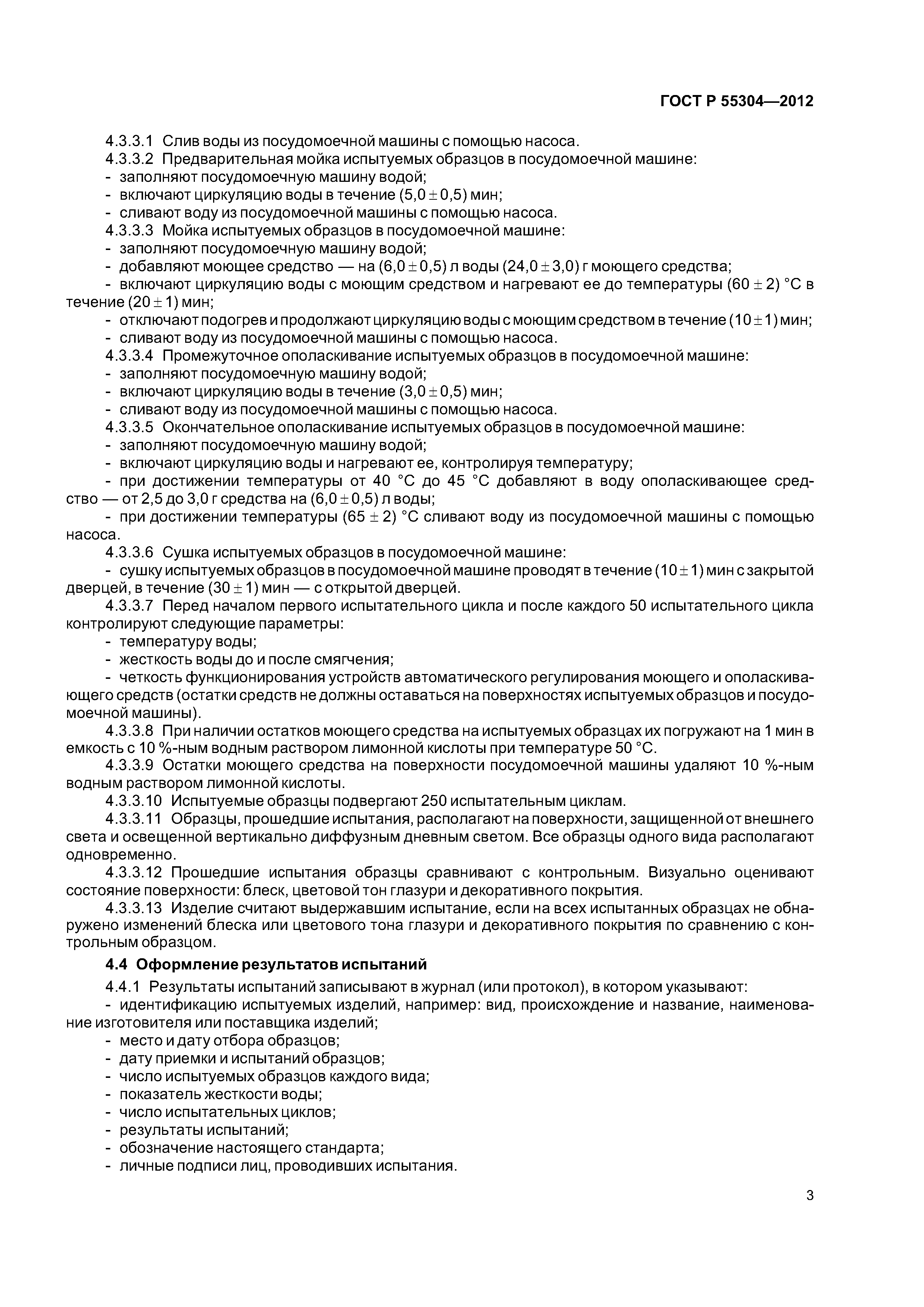 ГОСТ Р 55304—2012

4.3.3.1 Слив воды из посудомоечной машины с помощью насоса.
4.3.3.2 Предварительная мойка испытуемых образцов в посудомоечной машине:
- заполняют посудомоечную машину водой;
- включают циркуляцию воды в течение $(5,0 \pm 0,5)$ мин;
- сливают воду из посудомоечной машины с помощью насоса.
4.3.3.3 Мойка испытуемых образцов в посудомоечной машине:
- заполняют посудомоечную машину водой;
- добавляют моющее средство — на $(6,0 \pm 0,5)$ л воды $(24,0 \pm 3,0)$ г моющего средства;
- включают циркуляцию воды с моющим средством и нагревают ее до температуры $(60 \pm 2)$ °С в течение $(20 \pm 1)$ мин;
- отключают подогрев и продолжают циркуляцию воды с моющим средством в течение $(10 \pm 1)$ мин;
- сливают воду из посудомоечной машины с помощью насоса.
4.3.3.4 Промежуточное ополаскивание испытуемых образцов в посудомоечной машине:
- заполняют посудомоечную машину водой;
- включают циркуляцию воды в течение $(3,0 \pm 0,5)$ мин;
- сливают воду из посудомоечной машины с помощью насоса.
4.3.3.5 Окончательное ополаскивание испытуемых образцов в посудомоечной машине:
- заполняют посудомоечную машину водой;
- включают циркуляцию воды и нагревают ее, контролируя температуру;
- при достижении температуры от 40 °С до 45 °С добавляют в воду ополаскивающее средство — от 2,5 до 3,0 г средства на $(6,0 \pm 0,5)$ л воды;
- при достижении температуры $(65 \pm 2)$ °С сливают воду из посудомоечной машины с помощью насоса.
4.3.3.6 Сушка испытуемых образцов в посудомоечной машине:
- сушку испытуемых образцов в посудомоечной машине проводят в течение $(10 \pm 1)$ мин с закрытой дверцей, в течение $(30 \pm 1)$ мин — с открытой дверцей.
4.3.3.7 Перед началом первого испытательного цикла и после каждого 50 испытательного цикла контролируют следующие параметры:
- температуру воды;
- жесткость воды до и после смягчения;
- четкость функционирования устройств автоматического регулирования моющего и ополаскивающего средств (остатки средств не должны оставаться на поверхностях испытуемых образцов и посудомоечной машины).
4.3.3.8 При наличии остатков моющего средства на испытуемых образцах их погружают на 1 мин в емкость с 10 %-ным водным раствором лимонной кислоты при температуре 50 °С.
4.3.3.9 Остатки моющего средства на поверхности посудомоечной машины удаляют 10 %-ным водным раствором лимонной кислоты.
4.3.3.10 Испытуемые образцы подвергают 250 испытательным циклам.
4.3.3.11 Образцы, прошедшие испытания, располагают на поверхности, защищенной от внешнего света и освещенной вертикально диффузным дневным светом. Все образцы одного вида располагают одновременно.
4.3.3.12 Прошедшие испытания образцы сравнивают с контрольным. Визуально оценивают состояние поверхности: блеск, цветовой тон глазури и декоративного покрытия.
4.3.3.13 Изделие считают выдержавшим испытание, если на всех испытанных образцах не обнаружено изменений блеска или цветового тона глазури и декоративного покрытия по сравнению с контрольным образцом.

4.4 Оформление результатов испытаний

4.4.1 Результаты испытаний записывают в журнал (или протокол), в котором указывают:
- идентификацию испытуемых изделий, например: вид, происхождение и название, наименование изготовителя или поставщика изделий;
- место и дату отбора образцов;
- дату приемки и испытаний образцов;
- число испытуемых образцов каждого вида;
- показатель жесткости воды;
- число испытательных циклов;
- результаты испытаний;
- обозначение настоящего стандарта;
- личные подписи лиц, проводивших испытания.

3